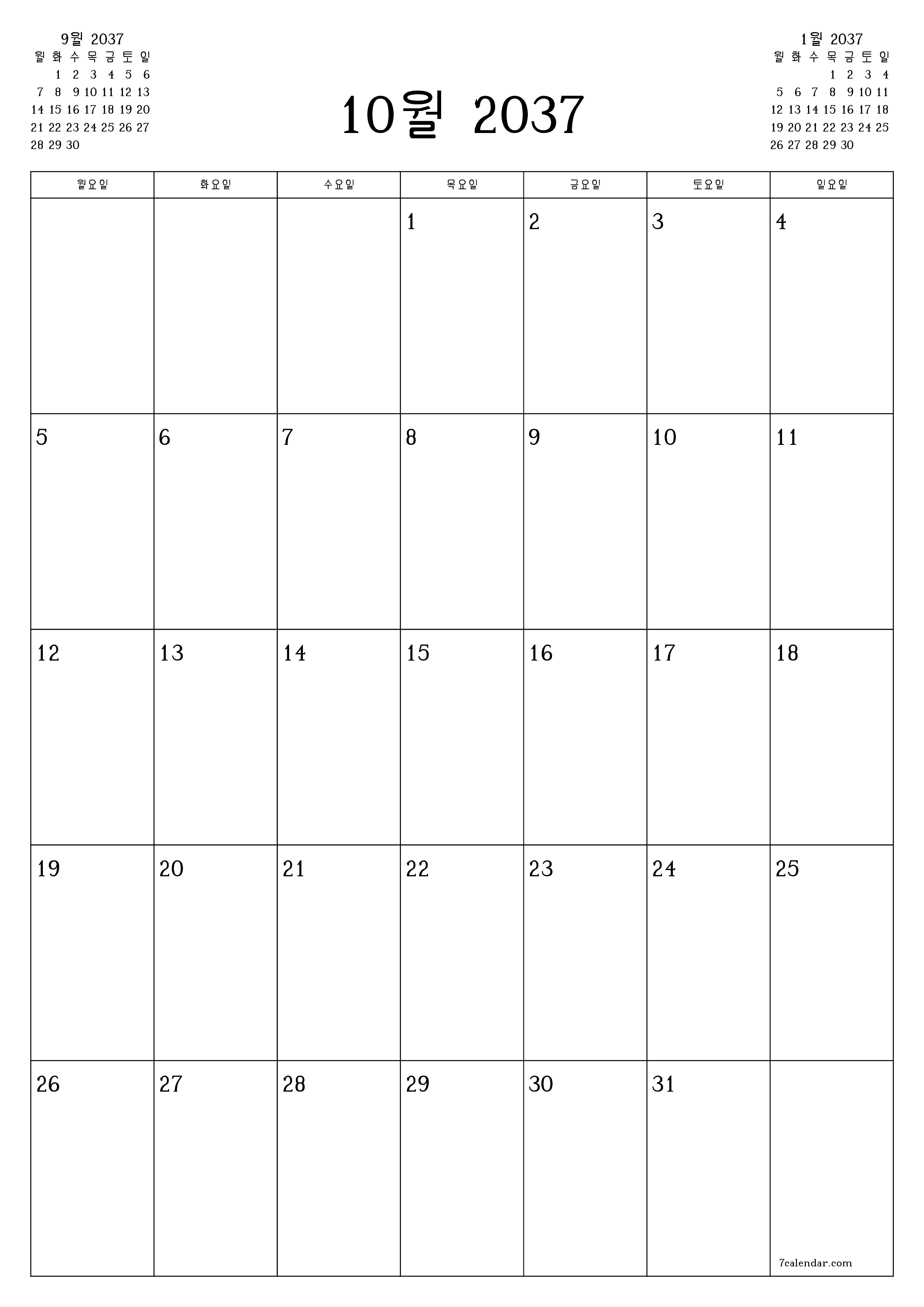 9월 2037

| 월 | 화 | 수 | 목 | 금 | 토 | 일 |
|---|---|---|---|---|---|---|
| | 1 | 2 | 3 | 4 | 5 | 6 |
| 7 | 8 | 9 | 10 | 11 | 12 | 13 |
| 14 | 15 | 16 | 17 | 18 | 19 | 20 |
| 21 | 22 | 23 | 24 | 25 | 26 | 27 |
| 28 | 29 | 30 | | | | |

10월 2037

1월 2037

| 월 | 화 | 수 | 목 | 금 | 토 | 일 |
|---|---|---|---|---|---|---|
| | | | 1 | 2 | 3 | 4 |
| 5 | 6 | 7 | 8 | 9 | 10 | 11 |
| 12 | 13 | 14 | 15 | 16 | 17 | 18 |
| 19 | 20 | 21 | 22 | 23 | 24 | 25 |
| 26 | 27 | 28 | 29 | 30 | | |

| 월요일 | 화요일 | 수요일 | 목요일 | 금요일 | 토요일 | 일요일 |
|---|---|---|---|---|---|---|
| | | | 1 | 2 | 3 | 4 |
| 5 | 6 | 7 | 8 | 9 | 10 | 11 |
| 12 | 13 | 14 | 15 | 16 | 17 | 18 |
| 19 | 20 | 21 | 22 | 23 | 24 | 25 |
| 26 | 27 | 28 | 29 | 30 | 31 | 7calendar.com |